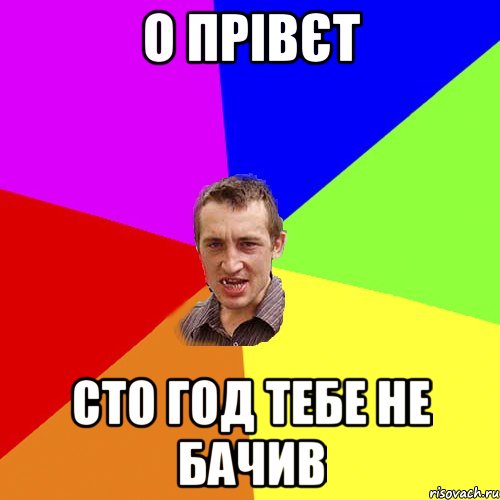 О ПРІВЄТ

СТО ГОД ТЕБЕ НЕ БАЧИВ

risovach.ru